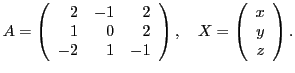 $A = \begin{pmatrix} 2 & -1 & 2 \\ 1 & 0 & 2 \\ -2 & 1 & -1 \end{pmatrix}, \quad X = \begin{pmatrix} x \\ y \\ z \end{pmatrix}.$